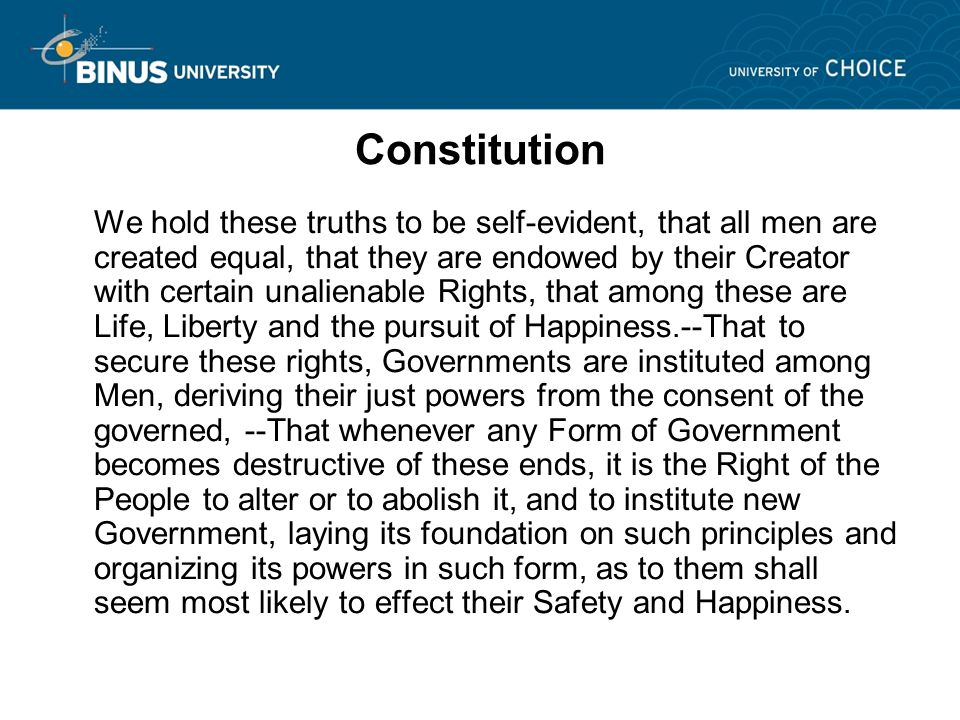 BINUS UNIVERSITY

UNIVERSITY OF CHOICE

Constitution

We hold these truths to be self-evident, that all men are created equal, that they are endowed by their Creator with certain unalienable Rights, that among these are Life, Liberty and the pursuit of Happiness.--That to secure these rights, Governments are instituted among Men, deriving their just powers from the consent of the governed, --That whenever any Form of Government becomes destructive of these ends, it is the Right of the People to alter or to abolish it, and to institute new Government, laying its foundation on such principles and organizing its powers in such form, as to them shall seem most likely to effect their Safety and Happiness.